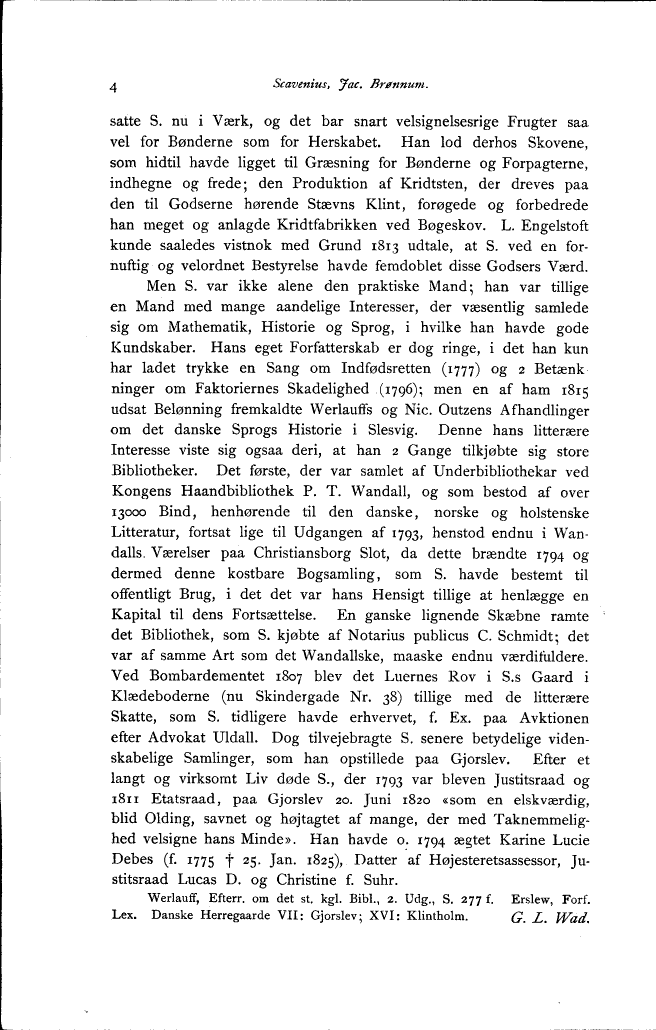 4 Scavenius, Jac. Brønnum.

satte S. nu i Værk, og det bar snart velsignelsesrige Frugter saa vel for Bønderne som for Herskabet. Han lod derhos Skovene, som hidtil havde ligget til Græsning for Bønderne og Forpagterne, indhegne og frede; den Produktion af Kridtsten, der dreves paa den til Godserne hørende Stævns Klint, forøgede og forbedrede han meget og anlagde Kridtfabrikken ved Bøgeskov. L. Engelstoft kunde saaledes vistnok med Grund 1813 udtale, at S. ved en fornuftig og velordnet Bestyrelse havde femdoblet disse Godsers Værd.

Men S. var ikke alene den praktiske Mand; han var tillige en Mand med mange aandelige Interesser, der væsentlig samlede sig om Mathematik, Historie og Sprog, i hvilke han havde gode Kundskaber. Hans eget Forfatterskab er dog ringe, i det han kun har ladet trykke en Sang om Indfødsretten (1777) og 2 Betænkninger om Faktoriernes Skadelighed (1796); men en af ham 1815 udsat Belønning fremkaldte Werlauffs og Nic. Outzens Afhandlinger om det danske Sprogs Historie i Slesvig. Denne hans litterære Interesse viste sig ogsaa deri, at han 2 Gange tilkjøbte sig store Bibliotheker. Det første, der var samlet af Underbibliothekar ved Kongens Haandbibliothek P. T. Wandall, og som bestod af over 13000 Bind, henhørende til den danske, norske og holstenske Litteratur, fortsat lige til Udgangen af 1793, henstod endnu i Wandalls Værelser paa Christiansborg Slot, da dette brændte 1794 og dermed denne kostbare Bogsamling, som S. havde bestemt til offentligt Brug, i det det var hans Hensigt tillige at henlægge en Kapital til dens Fortsættelse. En ganske lignende Skæbne ramte det Bibliothek, som S. kjøbte af Notarius publicus C. Schmidt; det var af samme Art som det Wandallske, maaske endnu værdifuldere. Ved Bombardementet 1807 blev det Luernes Rov i S.s Gaard i Klædeboderne (nu Skindergade Nr. 38) tillige med de litterære Skatte, som S. tidligere havde erhvervet, f. Ex. paa Avktionen efter Advokat Uldall. Dog tilvejebragte S. senere betydelige videnskabelige Samlinger, som han opstillede paa Gjorslev. Efter et langt og virksomt Liv døde S., der 1793 var bleven Justitsraad og 1811 Etatsraad, paa Gjorslev 20. Juni 1820 «som en elskværdig, blid Olding, savnet og højtagtet af mange, der med Taknemmelighed velsigne hans Minde». Han havde o. 1794 ægtet Karine Lucie Debes (f. 1775 † 25. Jan. 1825), Datter af Højesteretsassessor, Justitsraad Lucas D. og Christine f. Suhr.

Werlauff, Efterr. om det st. kgl. Bibl., 2. Udg., S. 277 f. Erslew, Forf. Lex. Danske Herregaarde VII: Gjorslev; XVI: Klintholm. G. L. Wad.